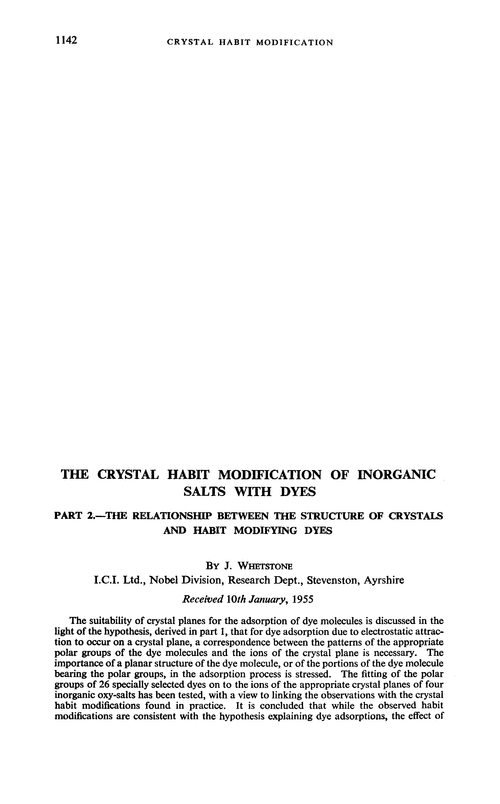 1142 CRYSTAL HABIT MODIFICATION

THE CRYSTAL HABIT MODIFICATION OF INORGANIC SALTS WITH DYES

PART 2.—THE RELATIONSHIP BETWEEN THE STRUCTURE OF CRYSTALS AND HABIT MODIFYING DYES

BY J. WHETSTONE

I.C.I. Ltd., Nobel Division, Research Dept., Stevenston, Ayrshire

Received 10th January, 1955

The suitability of crystal planes for the adsorption of dye molecules is discussed in the light of the hypothesis, derived in part 1, that for dye adsorption due to electrostatic attraction to occur on a crystal plane, a correspondence between the patterns of the appropriate polar groups of the dye molecules and the ions of the crystal plane is necessary. The importance of a planar structure of the dye molecule, or of the portions of the dye molecule bearing the polar groups, in the adsorption process is stressed. The fitting of the polar groups of 26 specially selected dyes on to the ions of the appropriate crystal planes of four inorganic oxy-salts has been tested, with a view to linking the observations with the crystal habit modifications found in practice. It is concluded that while the observed habit modifications are consistent with the hypothesis explaining dye adsorptions, the effect of